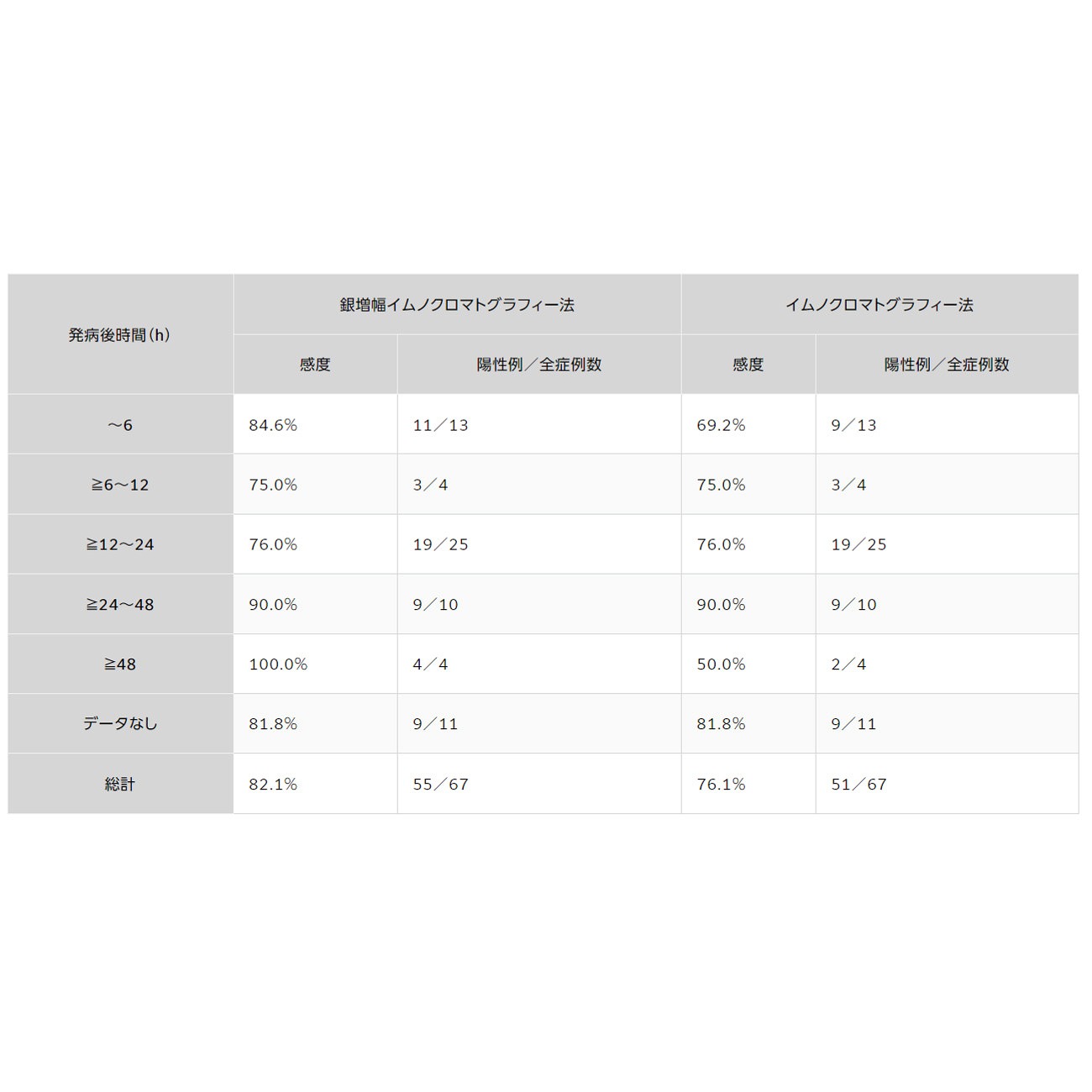 | 発病後時間（h） | 銀増幅イムノクロマトグラフィー法 | | イムノクロマトグラフィー法 | |
|---|---|---|---|---|
| | 感度 | 陽性例／全症例数 | 感度 | 陽性例／全症例数 |
| ～6 | 84.6% | 11／13 | 69.2% | 9／13 |
| ≧6～12 | 75.0% | 3／4 | 75.0% | 3／4 |
| ≧12～24 | 76.0% | 19／25 | 76.0% | 19／25 |
| ≧24～48 | 90.0% | 9／10 | 90.0% | 9／10 |
| ≧48 | 100.0% | 4／4 | 50.0% | 2／4 |
| データなし | 81.8% | 9／11 | 81.8% | 9／11 |
| 総計 | 82.1% | 55／67 | 76.1% | 51／67 |